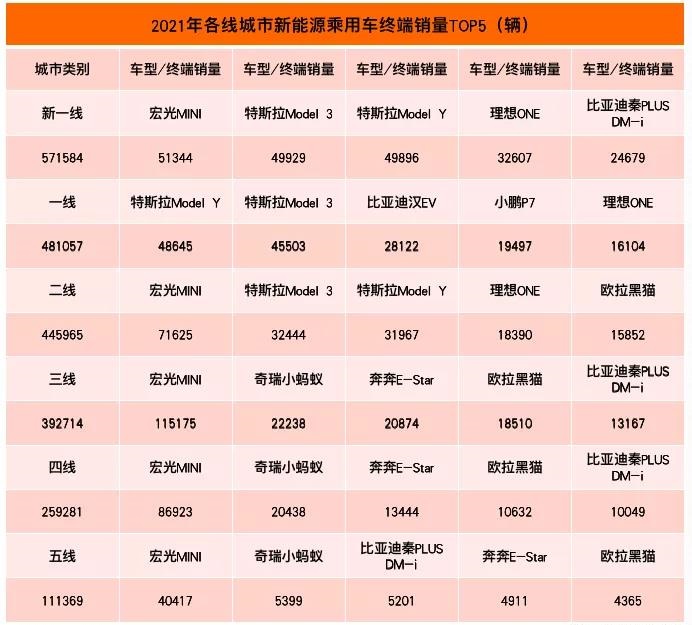 2021年各线城市新能源乘用车终端销量TOP5（辆）

| 城市类别 | 车型/终端销量 | 车型/终端销量 | 车型/终端销量 | 车型/终端销量 | 车型/终端销量 |
|---|---|---|---|---|---|
| 新一线 | 宏光MINI | 特斯拉Model 3 | 特斯拉Model Y | 理想ONE | 比亚迪秦PLUS DM-i |
| 571584 | 51344 | 49929 | 49896 | 32607 | 24679 |
| 一线 | 特斯拉Model Y | 特斯拉Model 3 | 比亚迪汉EV | 小鹏P7 | 理想ONE |
| 481057 | 48645 | 45503 | 28122 | 19497 | 16104 |
| 二线 | 宏光MINI | 特斯拉Model 3 | 特斯拉Model Y | 理想ONE | 欧拉黑猫 |
| 445965 | 71625 | 32444 | 31967 | 18390 | 15852 |
| 三线 | 宏光MINI | 奇瑞小蚂蚁 | 奔奔E-Star | 欧拉黑猫 | 比亚迪秦PLUS DM-i |
| 392714 | 115175 | 22238 | 20874 | 18510 | 13167 |
| 四线 | 宏光MINI | 奇瑞小蚂蚁 | 奔奔E-Star | 欧拉黑猫 | 比亚迪秦PLUS DM-i |
| 259281 | 86923 | 20438 | 13444 | 10632 | 10049 |
| 五线 | 宏光MINI | 奇瑞小蚂蚁 | 比亚迪秦PLUS DM-i | 奔奔E-Star | 欧拉黑猫 |
| 111369 | 40417 | 5399 | 5201 | 4911 | 4365 |